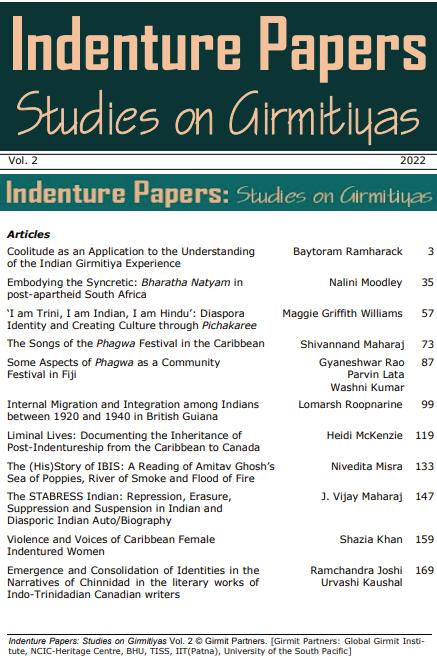 Indenture Papers
Studies on Girmitiyas

Vol. 2 2022

Indenture Papers: Studies on Girmitiyas

Articles

| | | |
|---|---|---|
| Coolitude as an Application to the Understanding of the Indian Girmitiya Experience | Baytoram Ramharack | 3 |
| Embodying the Syncretic: Bharatha Natyam in post-apartheid South Africa | Nalini Moodley | 35 |
| 'I am Trini, I am Indian, I am Hindu': Diaspora Identity and Creating Culture through Pichakaree | Maggie Griffith Williams | 57 |
| The Songs of the Phagwa Festival in the Caribbean | Shivannand Maharaj | 73 |
| Some Aspects of Phagwa as a Community Festival in Fiji | Gyaneshwar Rao Parvin Lata Washni Kumar | 87 |
| Internal Migration and Integration among Indians between 1920 and 1940 in British Guiana | Lomarsh Roopnarine | 99 |
| Liminal Lives: Documenting the Inheritance of Post-Indentureship from the Caribbean to Canada | Heidi McKenzie | 119 |
| The (His)Story of IBIS: A Reading of Amitav Ghosh's Sea of Poppies, River of Smoke and Flood of Fire | Nivedita Misra | 133 |
| The STABRESS Indian: Repression, Erasure, Suppression and Suspension in Indian and Diasporic Indian Auto/Biography | J. Vijay Maharaj | 147 |
| Violence and Voices of Caribbean Female Indentured Women | Shazia Khan | 159 |
| Emergence and Consolidation of Identities in the Narratives of Chinnidad in the literary works of Indo-Trinidadian Canadian writers | Ramchandra Joshi Urvashi Kaushal | 169 |

Indenture Papers: Studies on Girmitiyas Vol. 2 © Girmit Partners. [Girmit Partners: Global Girmit Institute, NCIC-Heritage Centre, BHU, TISS, IIT(Patna), University of the South Pacific]